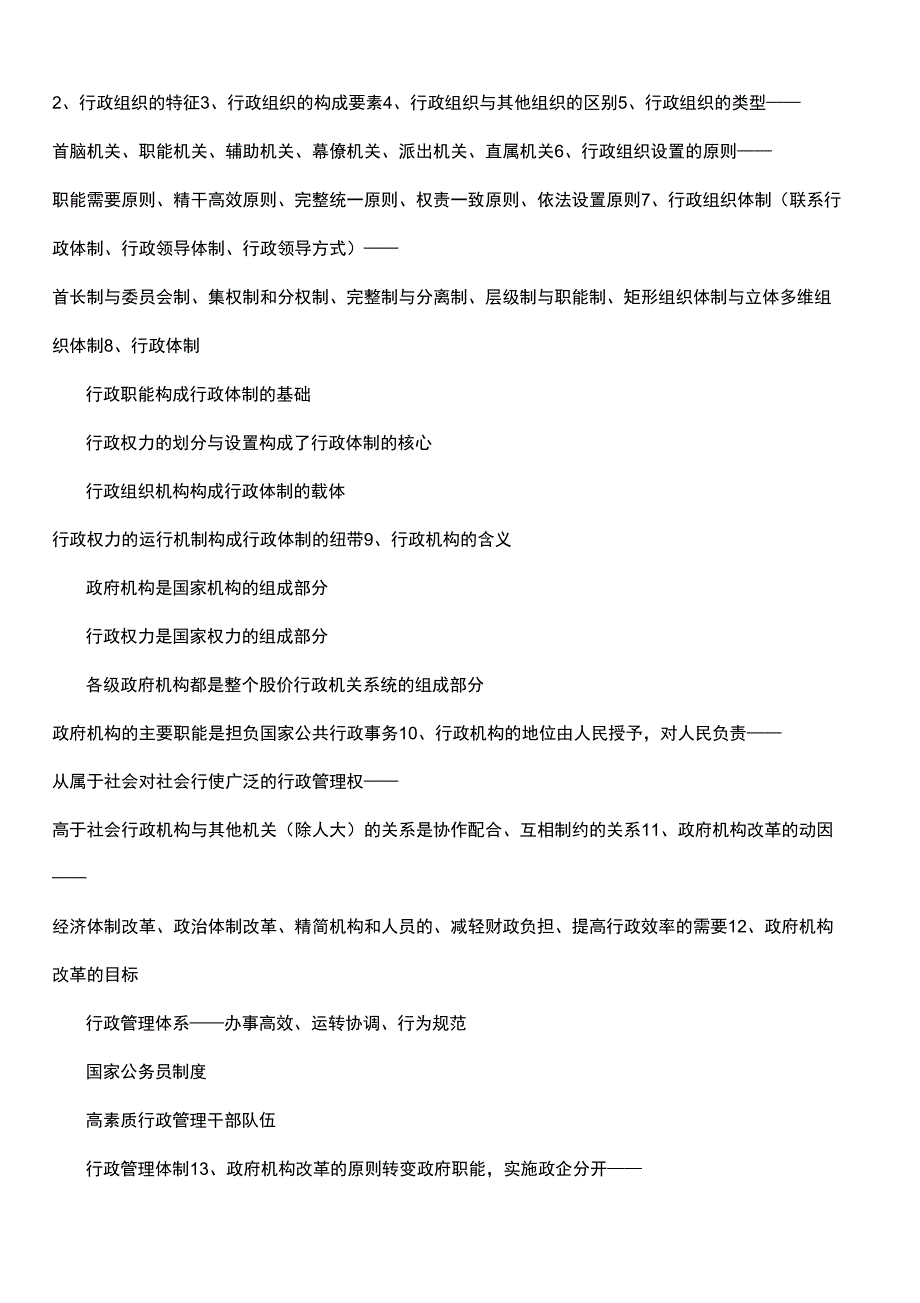 2、行政组织的特征3、行政组织的构成要素4、行政组织与其他组织的区别5、行政组织的类型——

首脑机关、职能机关、辅助机关、幕僚机关、派出机关、直属机关6、行政组织设置的原则——

职能需要原则、精干高效原则、完整统一原则、权责一致原则、依法设置原则7、行政组织体制（联系行政体制、行政领导体制、行政领导方式）——

首长制与委员会制、集权制和分权制、完整制与分离制、层级制与职能制、矩形组织体制与立体多维组织体制8、行政体制

行政职能构成行政体制的基础

行政权力的划分与设置构成了行政体制的核心

行政组织机构构成行政体制的载体

行政权力的运行机制构成行政体制的纽带9、行政机构的含义

政府机构是国家机构的组成部分

行政权力是国家权力的组成部分

各级政府机构都是整个股价行政机关系统的组成部分

政府机构的主要职能是担负国家公共行政事务10、行政机构的地位由人民授予，对人民负责——

从属于社会对社会行使广泛的行政管理权——

高于社会行政机构与其他机关（除人大）的关系是协作配合、互相制约的关系11、政府机构改革的动因——

经济体制改革、政治体制改革、精简机构和人员的、减轻财政负担、提高行政效率的需要12、政府机构改革的目标

行政管理体系——办事高效、运转协调、行为规范

国家公务员制度

高素质行政管理干部队伍

行政管理体制13、政府机构改革的原则转变政府职能，实施政企分开——